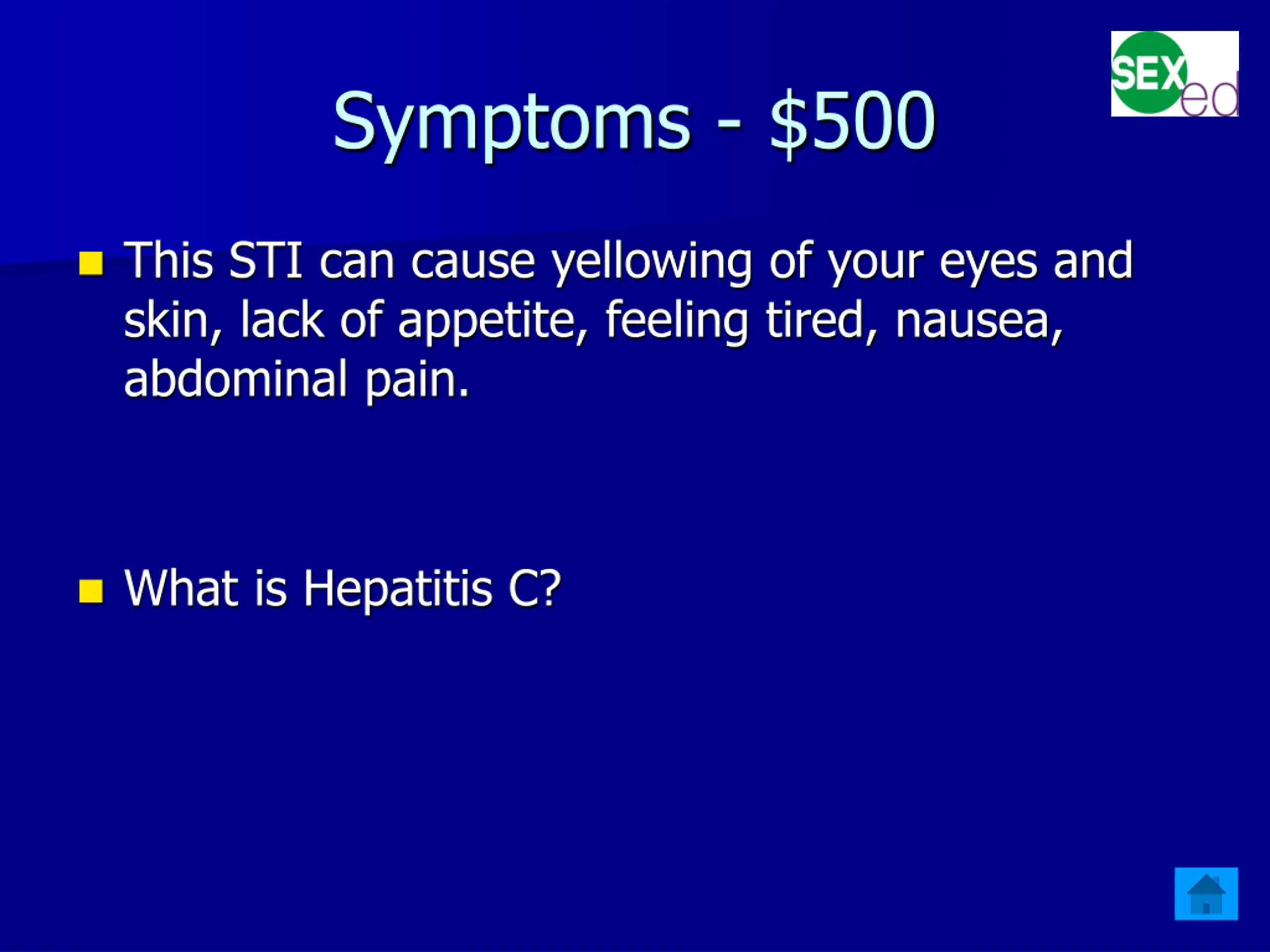 SEX ed

Symptoms - \$500

This STI can cause yellowing of your eyes and skin, lack of appetite, feeling tired, nausea, abdominal pain.

What is Hepatitis C?